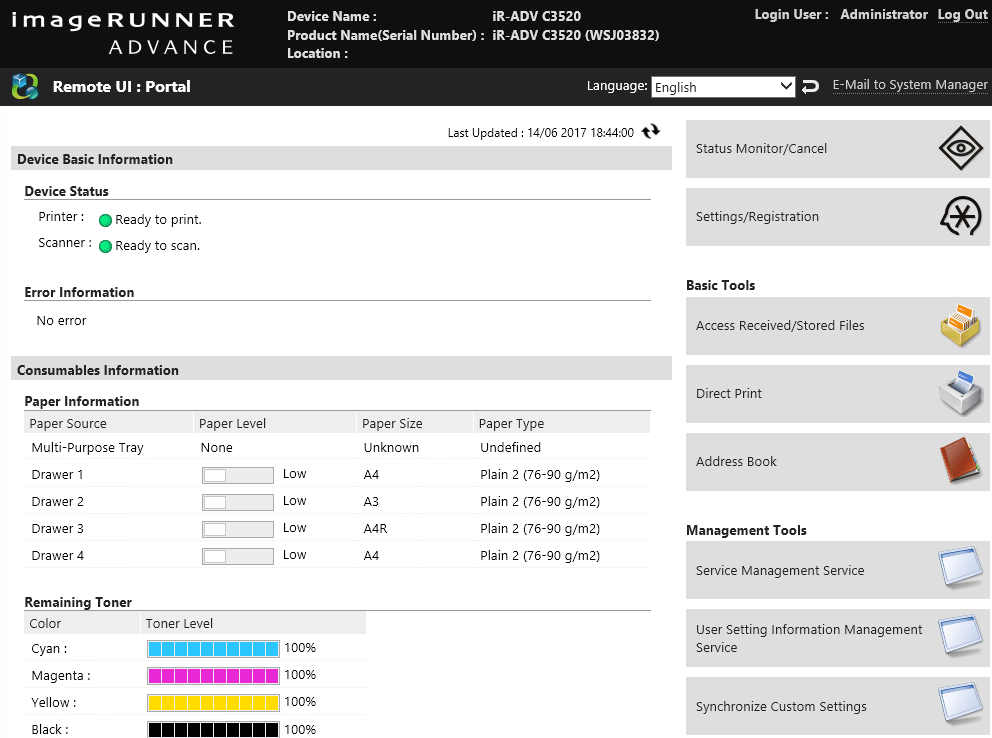 imageRUNNER ADVANCE

Device Name : iR-ADV C3520
Product Name(Serial Number) : iR-ADV C3520 (WSJ03832)
Location :

Login User : Administrator Log Out

Remote UI : Portal

Language: English

E-Mail to System Manager

Last Updated : 14/06 2017 18:44:00

Device Basic Information

Device Status

Printer : Ready to print.

Scanner : Ready to scan.

Error Information

No error

Consumables Information

Paper Information

| Paper Source | Paper Level | Paper Size | Paper Type |
|---|---|---|---|
| Multi-Purpose Tray | None | Unknown | Undefined |
| Drawer 1 | Low | A4 | Plain 2 (76-90 g/m2) |
| Drawer 2 | Low | A3 | Plain 2 (76-90 g/m2) |
| Drawer 3 | Low | A4R | Plain 2 (76-90 g/m2) |
| Drawer 4 | Low | A4 | Plain 2 (76-90 g/m2) |

Remaining Toner

| Color | Toner Level |
|---|---|
| Cyan : | 100% |
| Magenta : | 100% |
| Yellow : | 100% |
| Black : | 100% |

Status Monitor/Cancel

Settings/Registration

Basic Tools

Access Received/Stored Files

Direct Print

Address Book

Management Tools

Service Management Service

User Setting Information Management Service

Synchronize Custom Settings